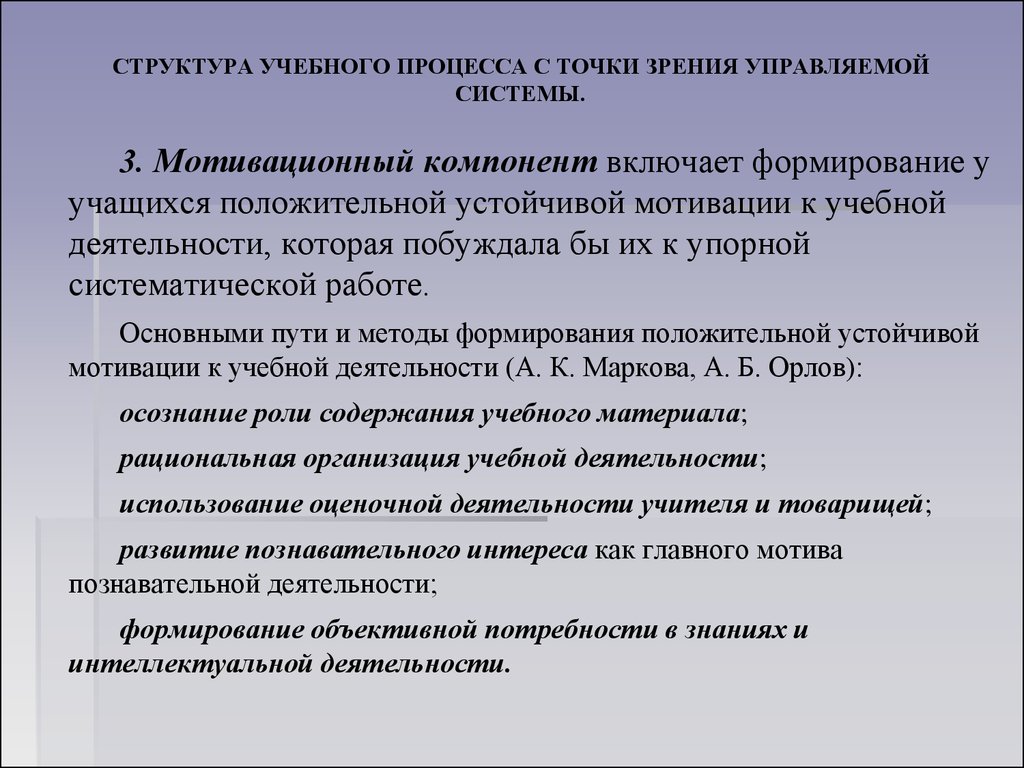 СТРУКТУРА УЧЕБНОГО ПРОЦЕССА С ТОЧКИ ЗРЕНИЯ УПРАВЛЯЕМОЙ СИСТЕМЫ.

3. Мотивационный компонент включает формирование у учащихся положительной устойчивой мотивации к учебной деятельности, которая побуждала бы их к упорной систематической работе.

Основными пути и методы формирования положительной устойчивой мотивации к учебной деятельности (А. К. Маркова, А. Б. Орлов):

осознание роли содержания учебного материала;

рациональная организация учебной деятельности;

использование оценочной деятельности учителя и товарищей;

развитие познавательного интереса как главного мотива познавательной деятельности;

формирование объективной потребности в знаниях и интеллектуальной деятельности.